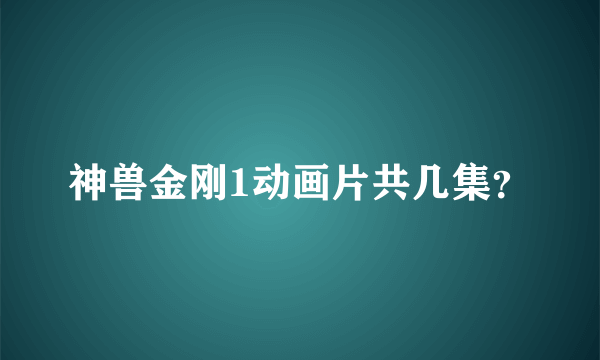 神兽金刚1动画片共几集?